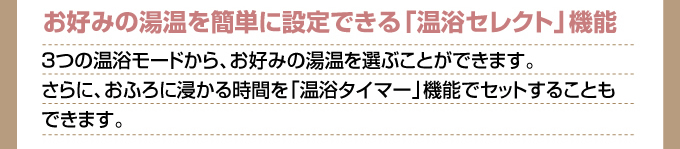 お好みの湯温を簡単に設定できる「温浴セレクト」機能

3つの温浴モードから、お好みの湯温を選ぶことができます。さらに、おふろに浸かる時間を「温浴タイマー」機能でセットすることもできます。